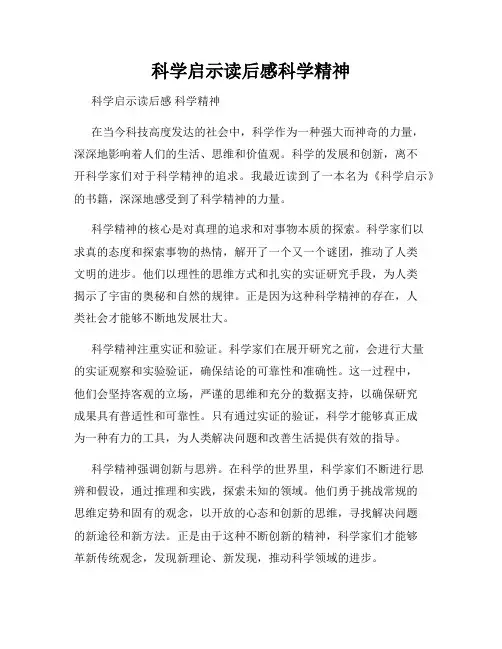 科学启示读后感科学精神

科学启示读后感 科学精神

在当今科技高度发达的社会中，科学作为一种强大而神奇的力量，深深地影响着人们的生活、思维和价值观。科学的发展和创新，离不开科学家们对于科学精神的追求。我最近读到了一本名为《科学启示》的书籍，深深地感受到了科学精神的力量。

科学精神的核心是对真理的追求和对事物本质的探索。科学家们以求真的态度和探索事物的热情，解开了一个又一个谜团，推动了人类文明的进步。他们以理性的思维方式和扎实的实证研究手段，为人类揭示了宇宙的奥秘和自然的规律。正是因为这种科学精神的存在，人类社会才能够不断地发展壮大。

科学精神注重实证和验证。科学家们在展开研究之前，会进行大量的实证观察和实验验证，确保结论的可靠性和准确性。这一过程中，他们会坚持客观的立场，严谨的思维和充分的数据支持，以确保研究成果具有普适性和可靠性。只有通过实证的验证，科学才能够真正成为一种有力的工具，为人类解决问题和改善生活提供有效的指导。

科学精神强调创新与思辨。在科学的世界里，科学家们不断进行思辨和假设，通过推理和实践，探索未知的领域。他们勇于挑战常规的思维定势和固有的观念，以开放的心态和创新的思维，寻找解决问题的新途径和新方法。正是由于这种不断创新的精神，科学家们才能够革新传统观念，发现新理论、新发现，推动科学领域的进步。